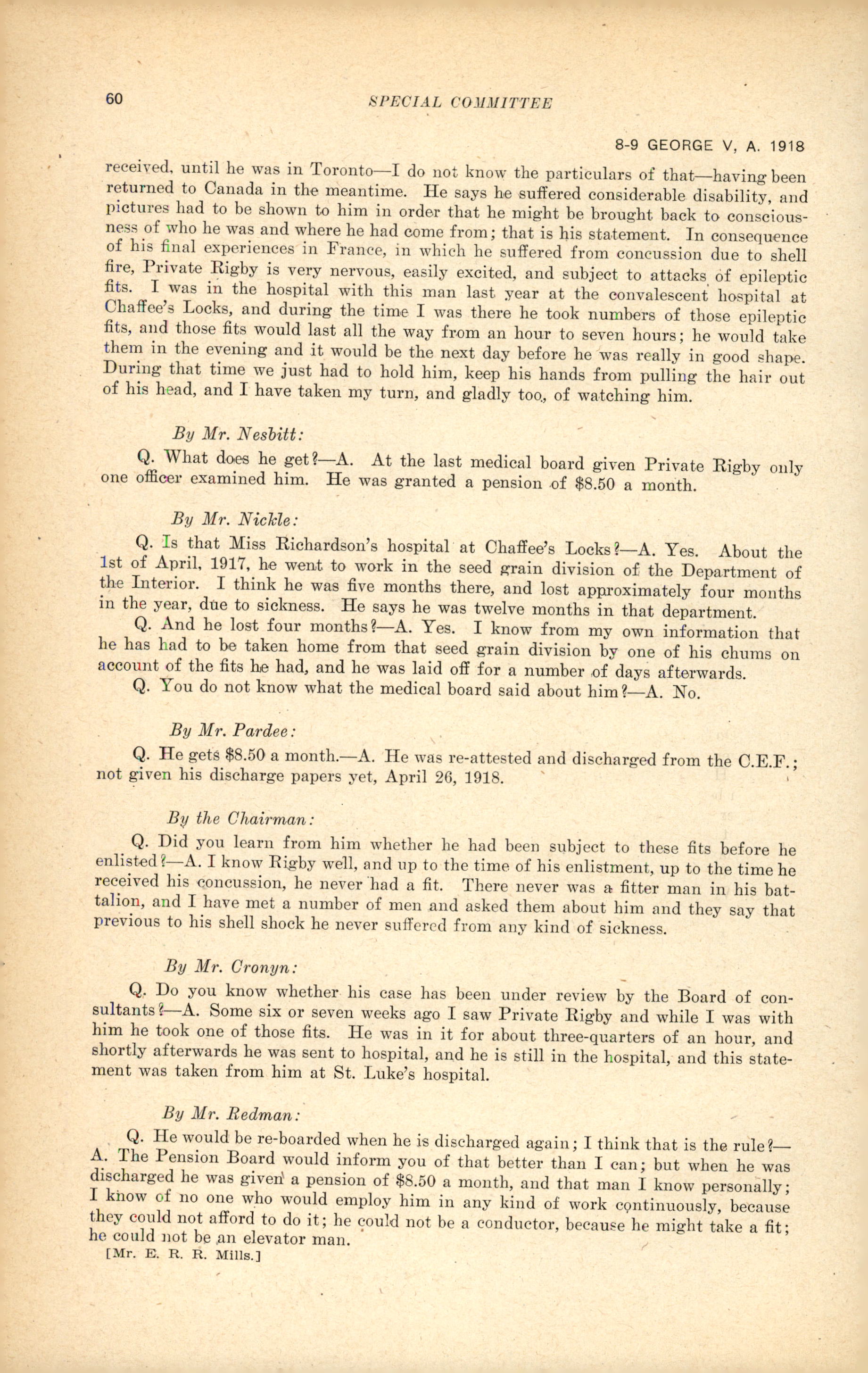 60 SPECIAL COMMITTEE

8-9 GEORGE V, A. 1918

received, until he was in Toronto—I do not know the particulars of that—having been returned to Canada in the meantime. He says he suffered considerable disability, and pictures had to be shown to him in order that he might be brought back to consciousness of who he was and where he had come from; that is his statement. In consequence of his final experiences in France, in which he suffered from concussion due to shell fire, Private Rigby is very nervous, easily excited, and subject to attacks of epileptic fits. I was in the hospital with this man last year at the convalescent hospital at Chaffee's Locks, and during the time I was there he took numbers of those epileptic fits, and those fits would last all the way from an hour to seven hours; he would take them in the evening and it would be the next day before he was really in good shape. During that time we just had to hold him, keep his hands from pulling the hair out of his head, and I have taken my turn, and gladly too, of watching him.

By Mr. Nesbitt:

Q. What does he get?—A. At the last medical board given Private Rigby only one officer examined him. He was granted a pension of $8.50 a month.

By Mr. Nickle:

Q. Is that Miss Richardson's hospital at Chaffee's Locks?—A. Yes. About the 1st of April, 1917, he went to work in the seed grain division of the Department of the Interior. I think he was five months there, and lost approximately four months in the year, due to sickness. He says he was twelve months in that department.

Q. And he lost four months?—A. Yes. I know from my own information that he has had to be taken home from that seed grain division by one of his chums on account of the fits he had, and he was laid off for a number of days afterwards.

Q. You do not know what the medical board said about him?—A. No.

By Mr. Pardee:

Q. He gets $8.50 a month.—A. He was re-attested and discharged from the C.E.F.; not given his discharge papers yet, April 26, 1918.

By the Chairman:

Q. Did you learn from him whether he had been subject to these fits before he enlisted?—A. I know Rigby well, and up to the time of his enlistment, up to the time he received his concussion, he never had a fit. There never was a fitter man in his battalion, and I have met a number of men and asked them about him and they say that previous to his shell shock he never suffered from any kind of sickness.

By Mr. Cronyn:

Q. Do you know whether his case has been under review by the Board of consultants?—A. Some six or seven weeks ago I saw Private Rigby and while I was with him he took one of those fits. He was in it for about three-quarters of an hour, and shortly afterwards he was sent to hospital, and he is still in the hospital, and this statement was taken from him at St. Luke's hospital.

By Mr. Redman:

Q. He would be re-boarded when he is discharged again; I think that is the rule?—A. The Pension Board would inform you of that better than I can; but when he was discharged he was given a pension of $8.50 a month, and that man I know personally; I know of no one who would employ him in any kind of work continuously, because they could not afford to do it; he could not be a conductor, because he might take a fit; he could not be an elevator man.

[Mr. E. R. R. Mills.]